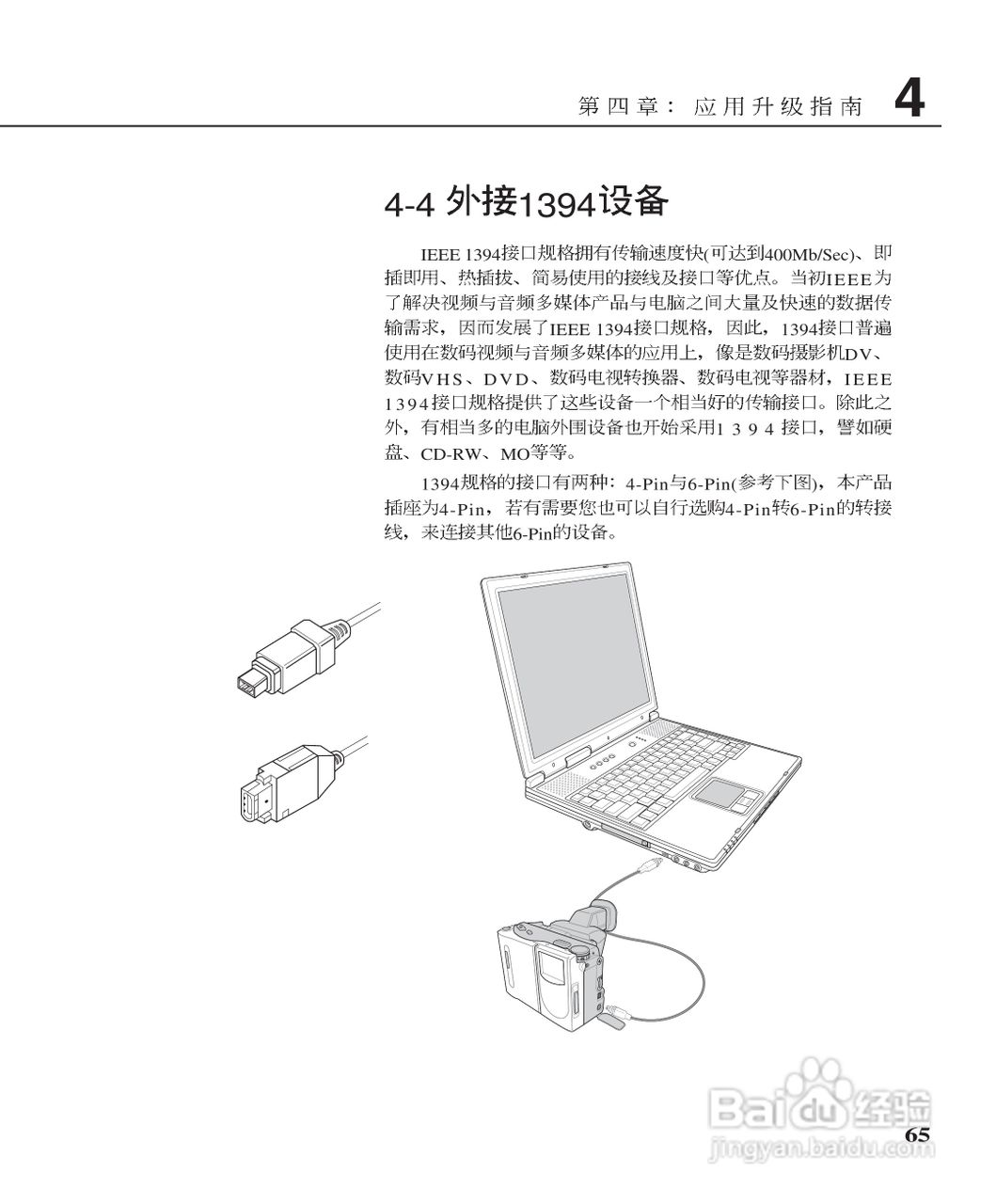 第四章：应用升级指南 4

4-4 外接1394设备

IEEE 1394接口规格拥有传输速度快(可达到400Mb/Sec)、即插即用、热插拔、简易使用的接线及接口等优点。当初IEEE为了解决视频与音频多媒体产品与电脑之间大量及快速的数据传输需求，因而发展了IEEE 1394接口规格，因此，1394接口普遍使用在数码视频与音频多媒体的应用上，像是数码摄影机DV、数码VHS、DVD、数码电视转换器、数码电视等器材，IEEE 1394接口规格提供了这些设备一个相当好的传输接口。除此之外，有相当多的电脑外围设备也开始采用1394接口，譬如硬盘、CD-RW、MO等等。

1394规格的接口有两种：4-Pin与6-Pin(参考下图)，本产品插座为4-Pin，若有需要您也可以自行选购4-Pin转6-Pin的转接线，来连接其他6-Pin的设备。

Baidu经验
jingyan.baidu.com

65